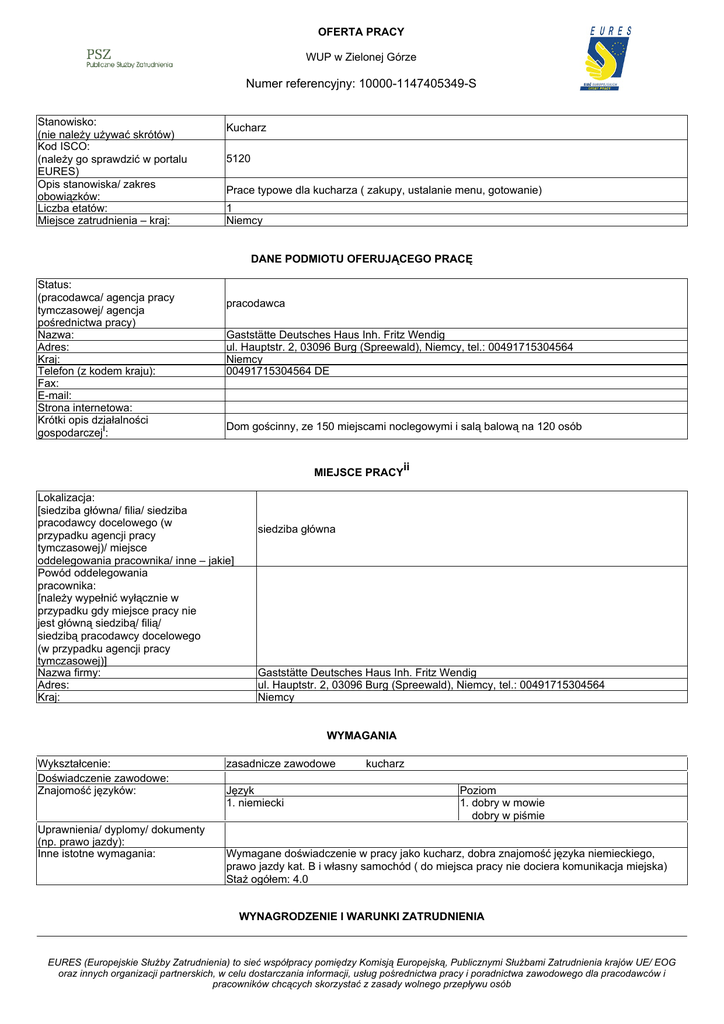 PSZ
Publiczne Służby Zatrudnienia

OFERTA PRACY

WUP w Zielonej Górze

Numer referencyjny: 10000-1147405349-S

EURES

| Stanowisko: (nie należy używać skrótów) | Kucharz |
|---|---|
| Kod ISCO: (należy go sprawdzić w portalu EURES) | 5120 |
| Opis stanowiska/ zakres obowiązków: | Prace typowe dla kucharza ( zakupy, ustalanie menu, gotowanie) |
| Liczba etatów: | 1 |
| Miejsce zatrudnienia – kraj: | Niemcy |

DANE PODMIOTU OFERUJĄCEGO PRACĘ

| Status: (pracodawca/ agencja pracy tymczasowej/ agencja pośrednictwa pracy) | pracodawca |
|---|---|
| Nazwa: | Gaststätte Deutsches Haus Inh. Fritz Wendig |
| Adres: | ul. Hauptstr. 2, 03096 Burg (Spreewald), Niemcy, tel.: 00491715304564 |
| Kraj: | Niemcy |
| Telefon (z kodem kraju): | 00491715304564 DE |
| Fax: | |
| E-mail: | |
| Strona internetowa: | |
| Krótki opis działalności gospodarczej$^{i}$: | Dom gościnny, ze 150 miejscami noclegowymi i salą balową na 120 osób |

MIEJSCE PRACY$^{ii}$

| Lokalizacja: [siedziba główna/ filia/ siedziba pracodawcy docelowego (w przypadku agencji pracy tymczasowej)/ miejsce oddelegowania pracownika/ inne – jakie] | siedziba główna |
|---|---|
| Powód oddelegowania pracownika: [należy wypełnić wyłącznie w przypadku gdy miejsce pracy nie jest główną siedzibą/ filią/ siedzibą pracodawcy docelowego (w przypadku agencji pracy tymczasowej)] | |
| Nazwa firmy: | Gaststätte Deutsches Haus Inh. Fritz Wendig |
| Adres: | ul. Hauptstr. 2, 03096 Burg (Spreewald), Niemcy, tel.: 00491715304564 |
| Kraj: | Niemcy |

WYMAGANIA

| Wykształcenie: | zasadnicze zawodowe kucharz | |
|---|---|---|
| Doświadczenie zawodowe: | | |
| Znajomość języków: | Język | Poziom |
| | 1. niemiecki | 1. dobry w mowie dobry w piśmie |
| Uprawnienia/ dyplomy/ dokumenty (np. prawo jazdy): | | |
| Inne istotne wymagania: | Wymagane doświadczenie w pracy jako kucharz, dobra znajomość języka niemieckiego, prawo jazdy kat. B i własny samochód ( do miejsca pracy nie dociera komunikacja miejska) Staż ogółem: 4.0 | |

WYNAGRODZENIE I WARUNKI ZATRUDNIENIA

EURES (Europejskie Służby Zatrudnienia) to sieć współpracy pomiędzy Komisją Europejską, Publicznymi Służbami Zatrudnienia krajów UE/ EOG oraz innych organizacji partnerskich, w celu dostarczania informacji, usług pośrednictwa pracy i poradnictwa zawodowego dla pracodawców i pracowników chcących skorzystać z zasady wolnego przepływu osób